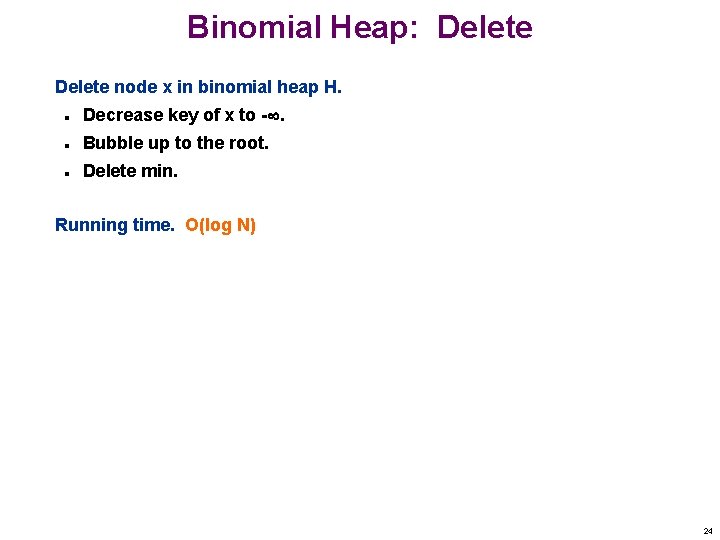 Binomial Heap: Delete

Delete node x in binomial heap H.

- Decrease key of x to $-\infty$.
- Bubble up to the root.
- Delete min.

Running time. O(log N)

24